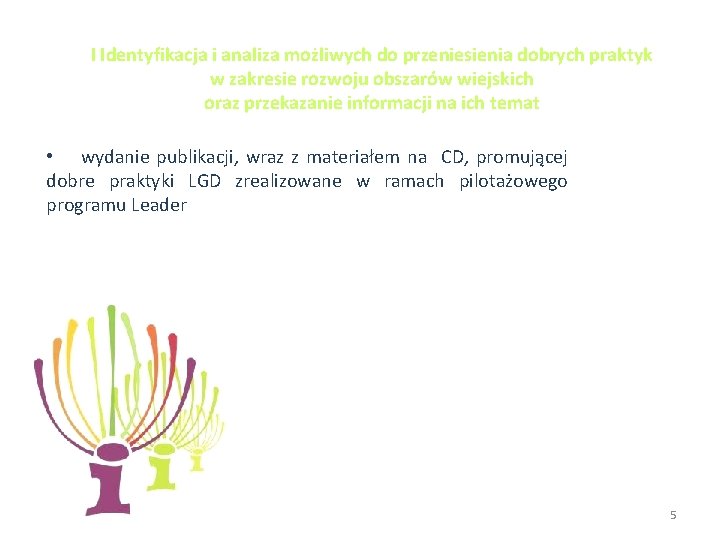 I Identyfikacja i analiza możliwych do przeniesienia dobrych praktyk w zakresie rozwoju obszarów wiejskich oraz przekazanie informacji na ich temat

• wydanie publikacji, wraz z materiałem na CD, promującej dobre praktyki LGD zrealizowane w ramach pilotażowego programu Leader

5